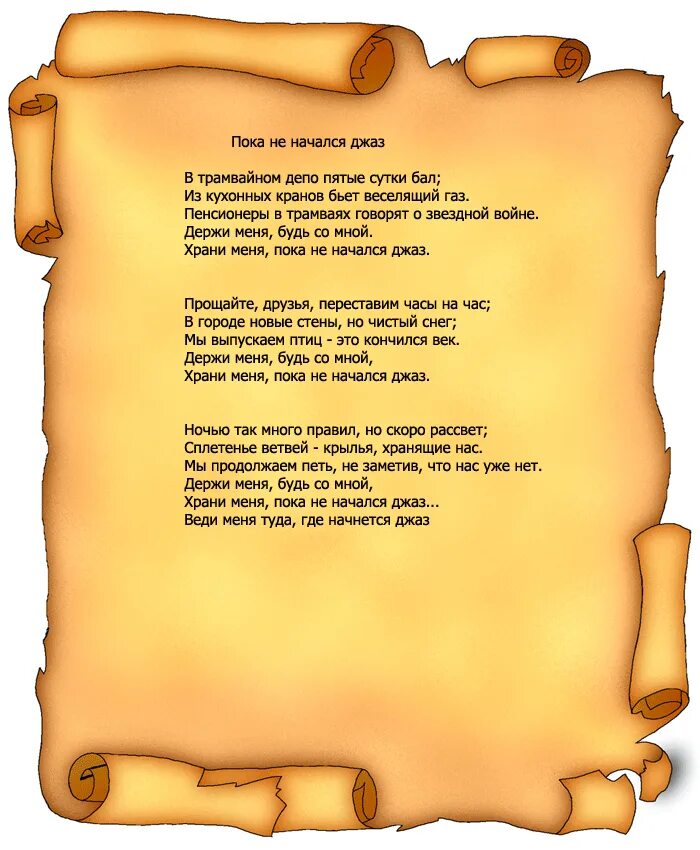 Пока не начался джаз

В трамвайном депо пятые сутки бал;
Из кухонных кранов бьет веселящий газ.
Пенсионеры в трамваях говорят о звездной войне.
Держи меня, будь со мной.
Храни меня, пока не начался джаз.

Прощайте, друзья, переставим часы на час;
В городе новые стены, но чистый снег;
Мы выпускаем птиц - это кончился век.
Держи меня, будь со мной,
Храни меня, пока не начался джаз.

Ночью так много правил, но скоро рассвет;
Сплетенье ветвей - крылья, хранящие нас.
Мы продолжаем петь, не заметив, что нас уже нет.
Держи меня, будь со мной,
Храни меня, пока не начался джаз...
Веди меня туда, где начнется джаз